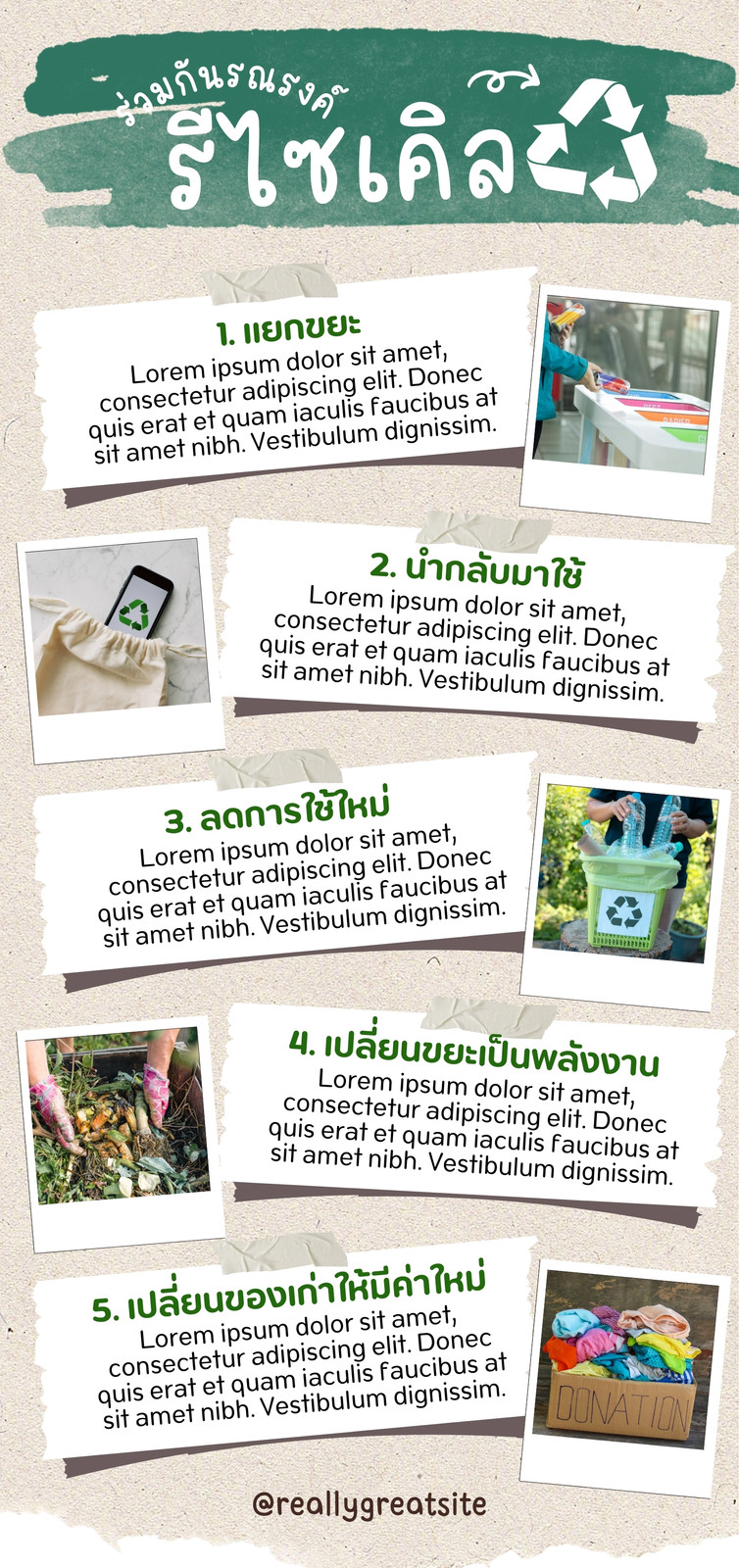 ร่วมกันรณรงค์
รีไซเคิล

1. แยกขยะ
Lorem ipsum dolor sit amet, consectetur adipiscing elit. Donec quis erat et quam iaculis faucibus at sit amet nibh. Vestibulum dignissim.

2. นำกลับมาใช้
Lorem ipsum dolor sit amet, consectetur adipiscing elit. Donec quis erat et quam iaculis faucibus at sit amet nibh. Vestibulum dignissim.

3. ลดการใช้ใหม่
Lorem ipsum dolor sit amet, consectetur adipiscing elit. Donec quis erat et quam iaculis faucibus at sit amet nibh. Vestibulum dignissim.

4. เปลี่ยนขยะเป็นพลังงาน
Lorem ipsum dolor sit amet, consectetur adipiscing elit. Donec quis erat et quam iaculis faucibus at sit amet nibh. Vestibulum dignissim.

5. เปลี่ยนของเก่าให้มีค่าใหม่
Lorem ipsum dolor sit amet, consectetur adipiscing elit. Donec quis erat et quam iaculis faucibus at sit amet nibh. Vestibulum dignissim.

DONATION

@reallygreatsite